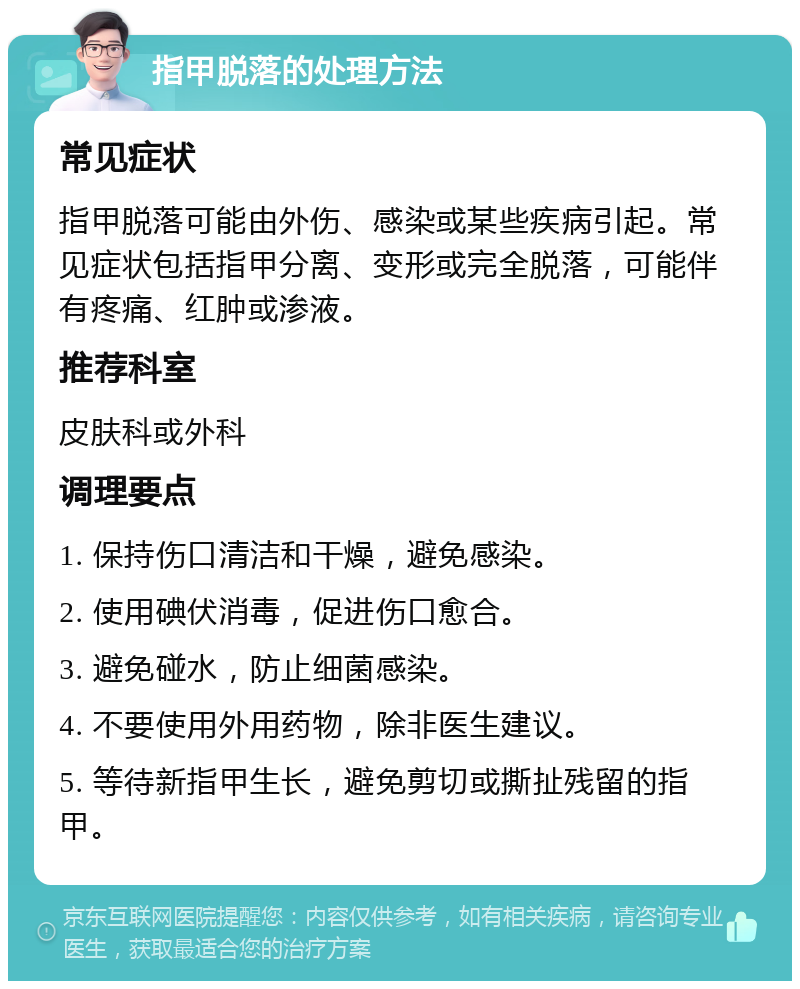 指甲脱落的处理方法

常见症状

指甲脱落可能由外伤、感染或某些疾病引起。常见症状包括指甲分离、变形或完全脱落，可能伴有疼痛、红肿或渗液。

推荐科室

皮肤科或外科

调理要点

1. 保持伤口清洁和干燥，避免感染。

2. 使用碘伏消毒，促进伤口愈合。

3. 避免碰水，防止细菌感染。

4. 不要使用外用药物，除非医生建议。

5. 等待新指甲生长，避免剪切或撕扯残留的指甲。

京东互联网医院提醒您：内容仅供参考，如有相关疾病，请咨询专业医生，获取最适合您的治疗方案